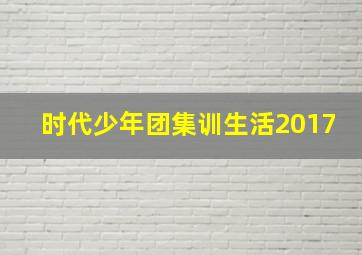 时代少年团集训生活2017